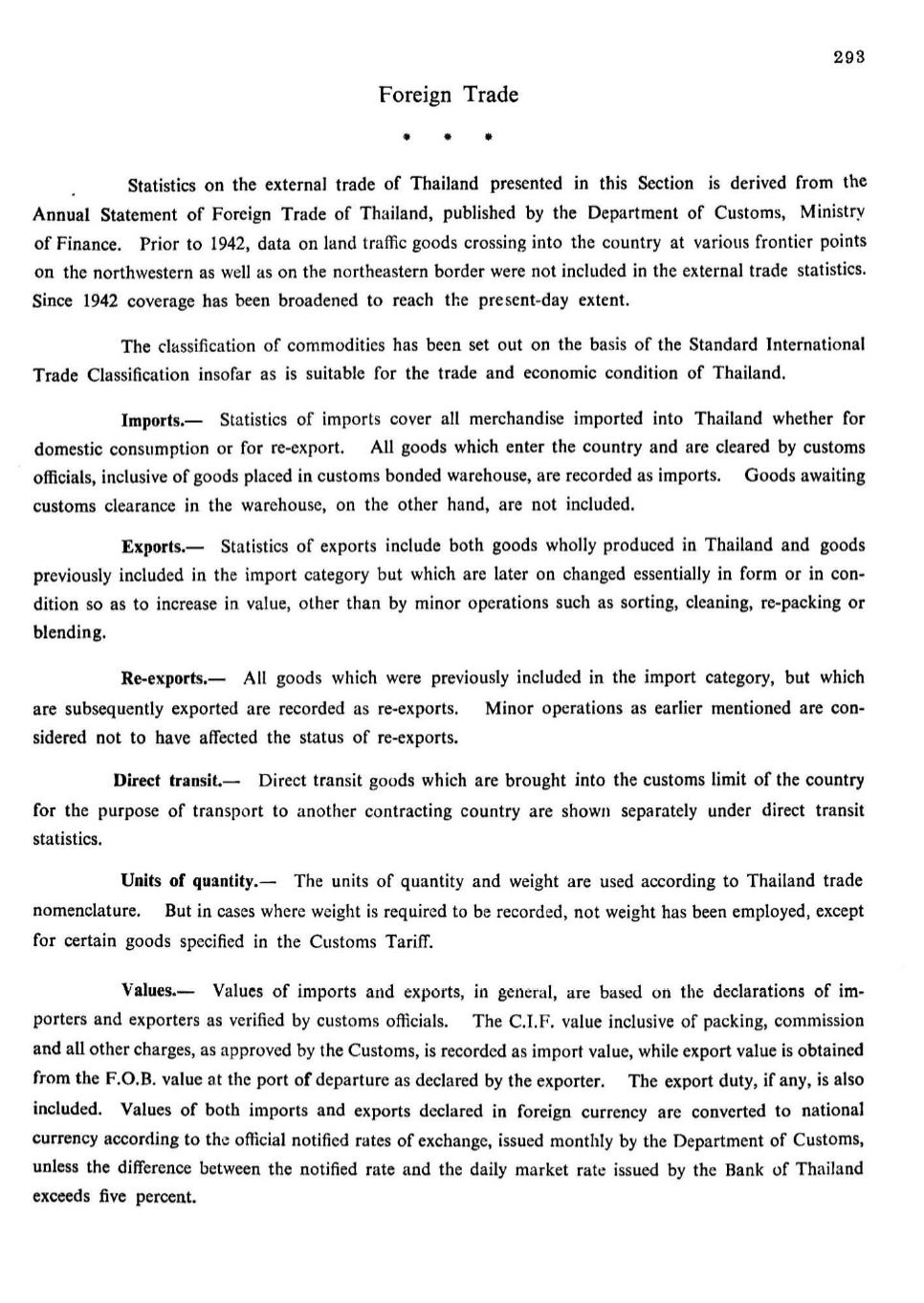 293

Foreign Trade

* * *

Statistics on the external trade of Thailand presented in this Section is derived from the Annual Statement of Foreign Trade of Thailand, published by the Department of Customs, Ministry of Finance. Prior to 1942, data on land traffic goods crossing into the country at various frontier points on the northwestern as well as on the northeastern border were not included in the external trade statistics. Since 1942 coverage has been broadened to reach the present-day extent.

The classification of commodities has been set out on the basis of the Standard International Trade Classification insofar as is suitable for the trade and economic condition of Thailand.

Imports.— Statistics of imports cover all merchandise imported into Thailand whether for domestic consumption or for re-export. All goods which enter the country and are cleared by customs officials, inclusive of goods placed in customs bonded warehouse, are recorded as imports. Goods awaiting customs clearance in the warehouse, on the other hand, are not included.

Exports.— Statistics of exports include both goods wholly produced in Thailand and goods previously included in the import category but which are later on changed essentially in form or in condition so as to increase in value, other than by minor operations such as sorting, cleaning, re-packing or blending.

Re-exports.— All goods which were previously included in the import category, but which are subsequently exported are recorded as re-exports. Minor operations as earlier mentioned are considered not to have affected the status of re-exports.

Direct transit.— Direct transit goods which are brought into the customs limit of the country for the purpose of transport to another contracting country are shown separately under direct transit statistics.

Units of quantity.— The units of quantity and weight are used according to Thailand trade nomenclature. But in cases where weight is required to be recorded, not weight has been employed, except for certain goods specified in the Customs Tariff.

Values.— Values of imports and exports, in general, are based on the declarations of importers and exporters as verified by customs officials. The C.I.F. value inclusive of packing, commission and all other charges, as approved by the Customs, is recorded as import value, while export value is obtained from the F.O.B. value at the port of departure as declared by the exporter. The export duty, if any, is also included. Values of both imports and exports declared in foreign currency are converted to national currency according to the official notified rates of exchange, issued monthly by the Department of Customs, unless the difference between the notified rate and the daily market rate issued by the Bank of Thailand exceeds five percent.